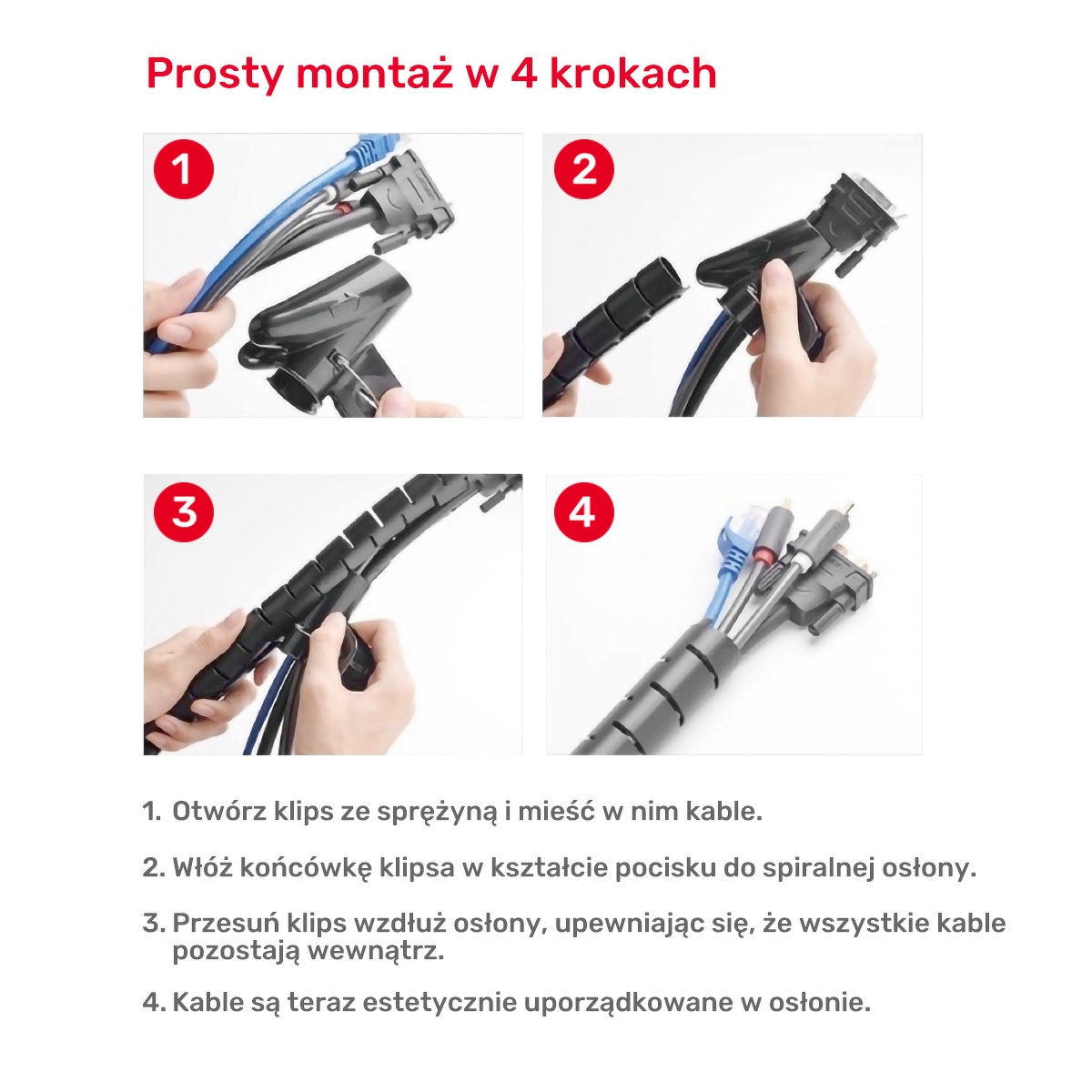 Prosty montaż w 4 krokach

1

2

3

4

1. Otwórz klips ze sprężyną i mieść w nim kable.

2. Włóż końcówkę klipsa w kształcie pocisku do spiralnej osłony.

3. Przesuń klips wzdłuż osłony, upewniając się, że wszystkie kable pozostają wewnątrz.

4. Kable są teraz estetycznie uporządkowane w osłonie.